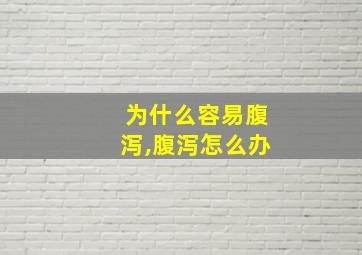 为什么容易腹泻,腹泻怎么办